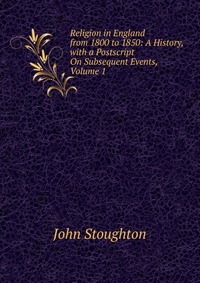 Religion in England from 1800 to 1850: A History, with a Postscript On Subsequent Events, Volume 1

John Stoughton